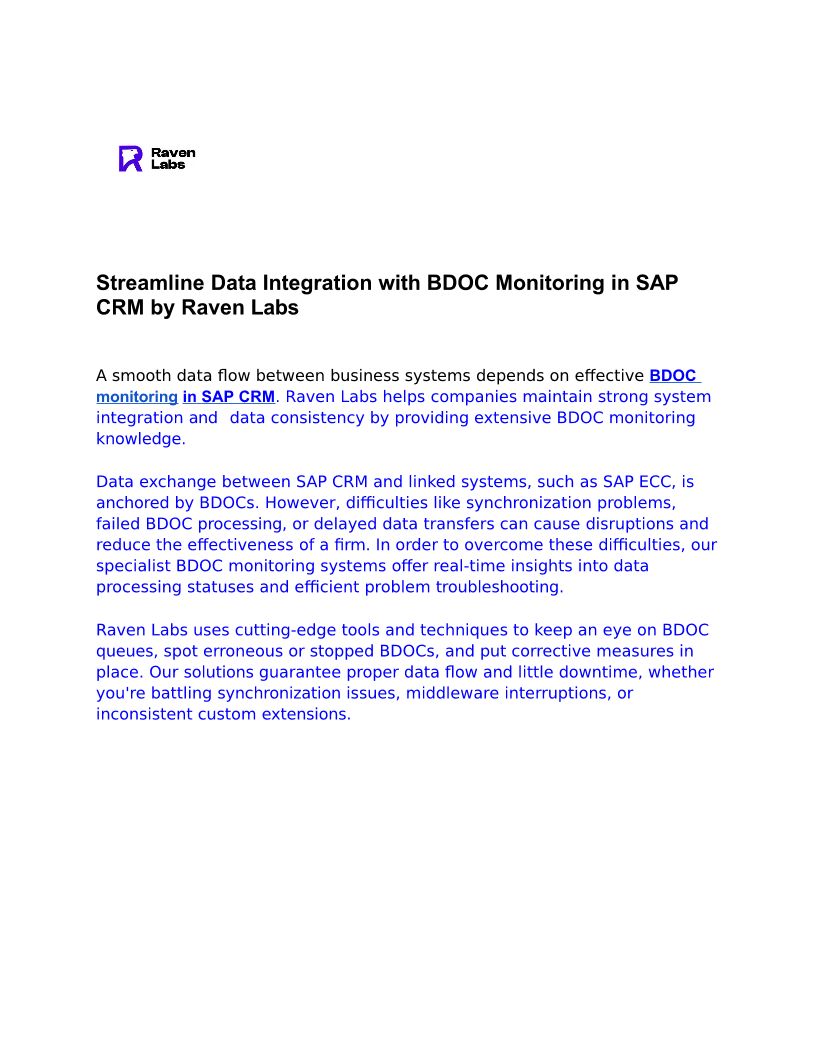 Raven Labs

Streamline Data Integration with BDOC Monitoring in SAP CRM by Raven Labs

A smooth data flow between business systems depends on effective BDOC monitoring in SAP CRM. Raven Labs helps companies maintain strong system integration and data consistency by providing extensive BDOC monitoring knowledge.

Data exchange between SAP CRM and linked systems, such as SAP ECC, is anchored by BDOCs. However, difficulties like synchronization problems, failed BDOC processing, or delayed data transfers can cause disruptions and reduce the effectiveness of a firm. In order to overcome these difficulties, our specialist BDOC monitoring systems offer real-time insights into data processing statuses and efficient problem troubleshooting.

Raven Labs uses cutting-edge tools and techniques to keep an eye on BDOC queues, spot erroneous or stopped BDOCs, and put corrective measures in place. Our solutions guarantee proper data flow and little downtime, whether you're battling synchronization issues, middleware interruptions, or inconsistent custom extensions.